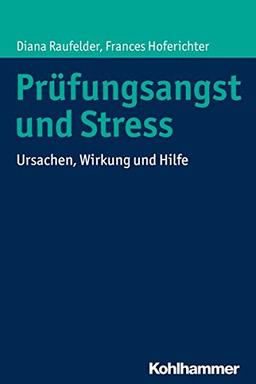 Diana Raufelder, Frances Hoferichter

Prüfungsangst und Stress

Ursachen, Wirkung und Hilfe

Kohlhammer